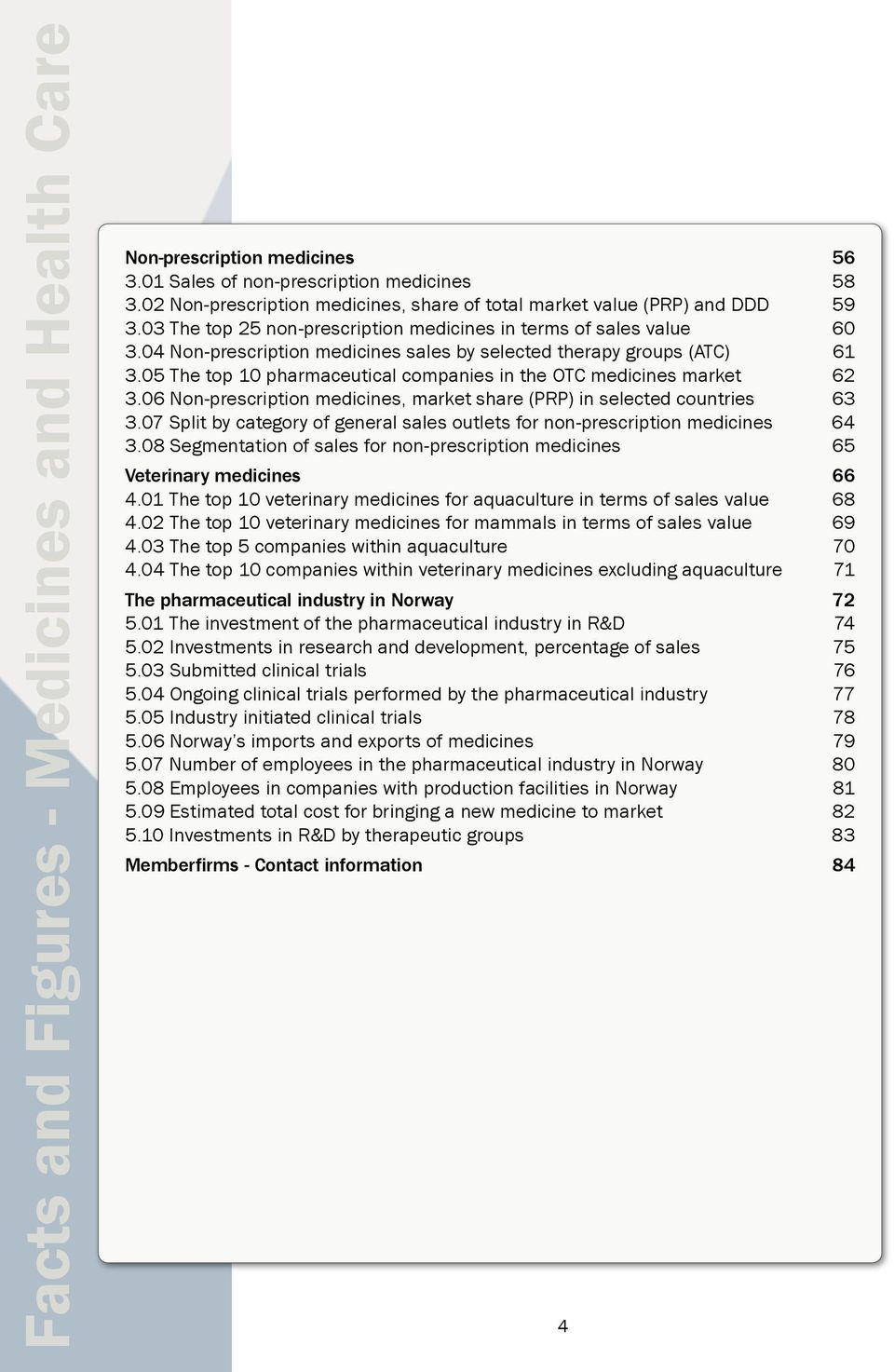 Facts and Figures - Medicines and Health Care

Non-prescription medicines 56
3.01 Sales of non-prescription medicines 58
3.02 Non-prescription medicines, share of total market value (PRP) and DDD 59
3.03 The top 25 non-prescription medicines in terms of sales value 60
3.04 Non-prescription medicines sales by selected therapy groups (ATC) 61
3.05 The top 10 pharmaceutical companies in the OTC medicines market 62
3.06 Non-prescription medicines, market share (PRP) in selected countries 63
3.07 Split by category of general sales outlets for non-prescription medicines 64
3.08 Segmentation of sales for non-prescription medicines 65

Veterinary medicines 66
4.01 The top 10 veterinary medicines for aquaculture in terms of sales value 68
4.02 The top 10 veterinary medicines for mammals in terms of sales value 69
4.03 The top 5 companies within aquaculture 70
4.04 The top 10 companies within veterinary medicines excluding aquaculture 71

The pharmaceutical industry in Norway 72
5.01 The investment of the pharmaceutical industry in R&D 74
5.02 Investments in research and development, percentage of sales 75
5.03 Submitted clinical trials 76
5.04 Ongoing clinical trials performed by the pharmaceutical industry 77
5.05 Industry initiated clinical trials 78
5.06 Norway's imports and exports of medicines 79
5.07 Number of employees in the pharmaceutical industry in Norway 80
5.08 Employees in companies with production facilities in Norway 81
5.09 Estimated total cost for bringing a new medicine to market 82
5.10 Investments in R&D by therapeutic groups 83

Memberfirms - Contact information 84

4